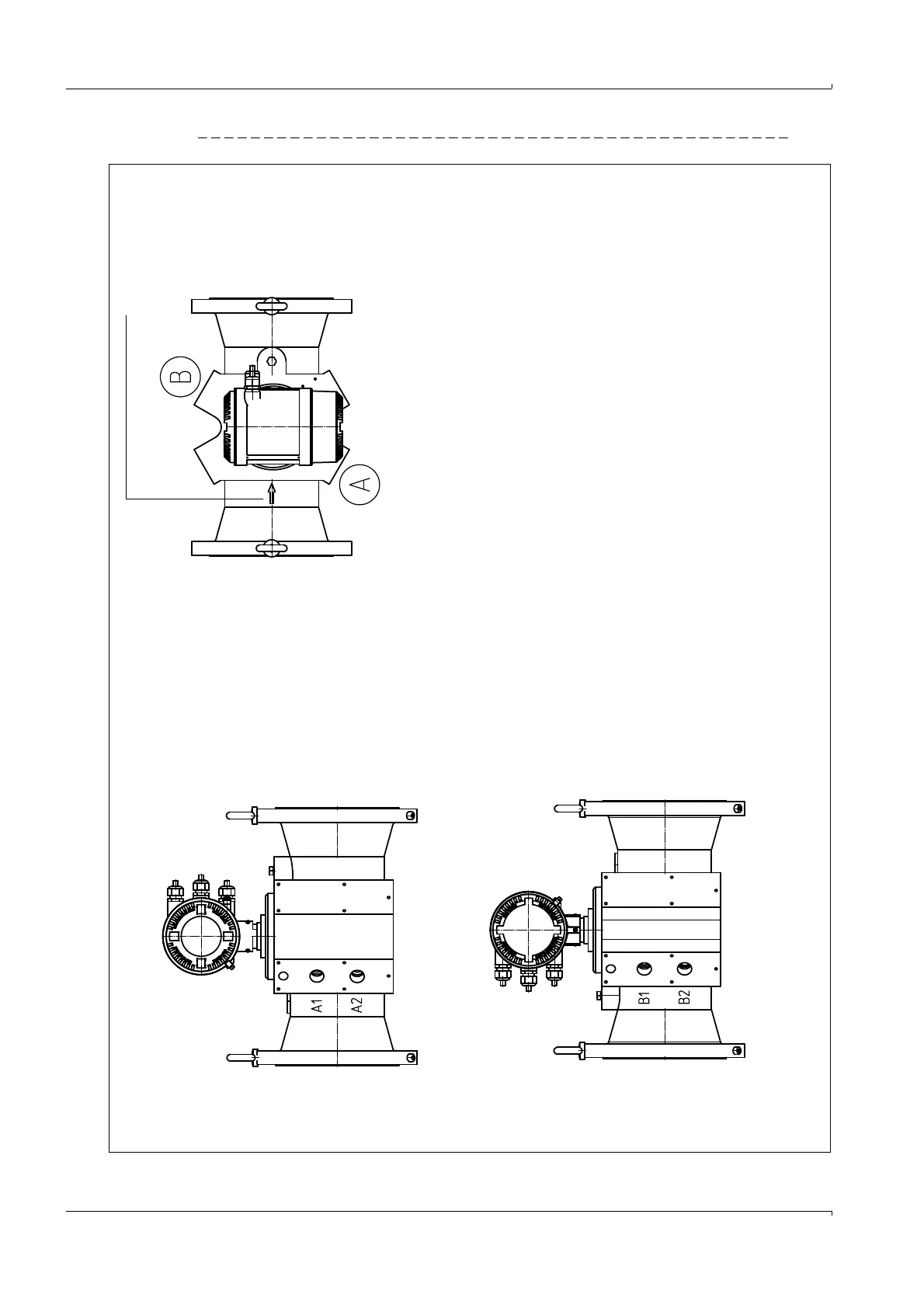 B

A

A1
A2

B1
B2